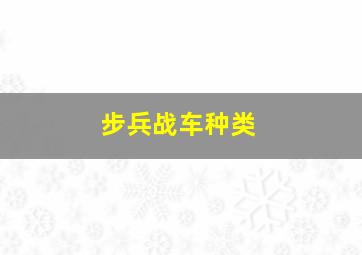 步兵战车种类